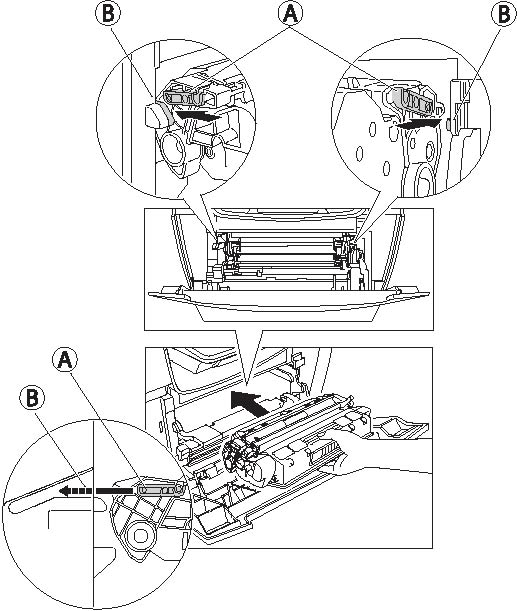 B
A
B
A
B